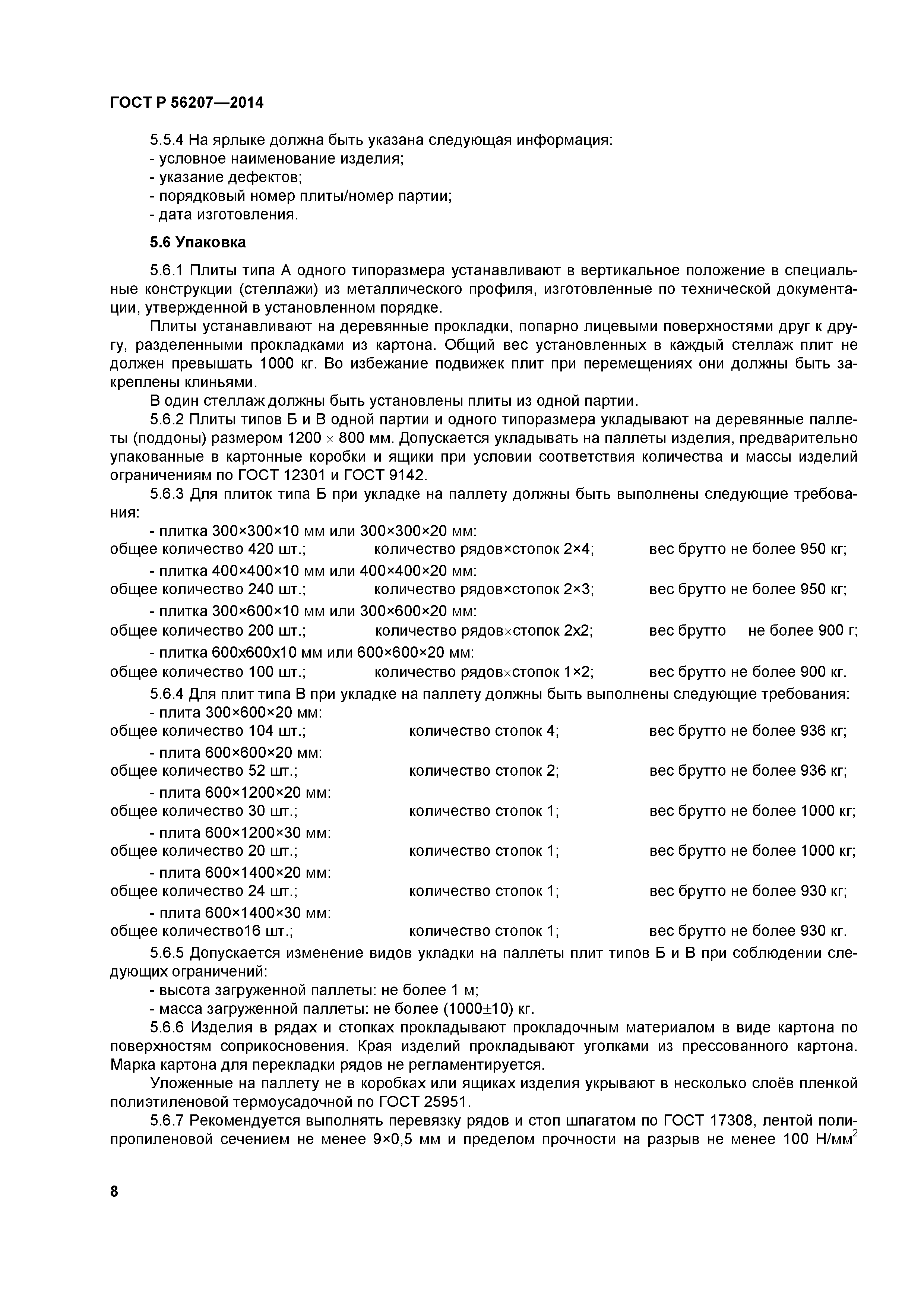 ГОСТ Р 56207—2014

5.5.4 На ярлыке должна быть указана следующая информация:
- условное наименование изделия;
- указание дефектов;
- порядковый номер плиты/номер партии;
- дата изготовления.

5.6 Упаковка

5.6.1 Плиты типа А одного типоразмера устанавливают в вертикальное положение в специальные конструкции (стеллажи) из металлического профиля, изготовленные по технической документации, утвержденной в установленном порядке.

Плиты устанавливают на деревянные прокладки, попарно лицевыми поверхностями друг к другу, разделенными прокладками из картона. Общий вес установленных в каждый стеллаж плит не должен превышать 1000 кг. Во избежание подвижек плит при перемещениях они должны быть закреплены клиньями.

В один стеллаж должны быть установлены плиты из одной партии.

5.6.2 Плиты типов Б и В одной партии и одного типоразмера укладывают на деревянные паллеты (поддоны) размером 1200 × 800 мм. Допускается укладывать на паллеты изделия, предварительно упакованные в картонные коробки и ящики при условии соответствия количества и массы изделий ограничениям по ГОСТ 12301 и ГОСТ 9142.

5.6.3 Для плиток типа Б при укладке на паллету должны быть выполнены следующие требования:

- плитка 300×300×10 мм или 300×300×20 мм:
общее количество 420 шт.; количество рядов×стопок 2×4; вес брутто не более 950 кг;
- плитка 400×400×10 мм или 400×400×20 мм:
общее количество 240 шт.; количество рядов×стопок 2×3; вес брутто не более 950 кг;
- плитка 300×600×10 мм или 300×600×20 мм:
общее количество 200 шт.; количество рядов×стопок 2х2; вес брутто не более 900 г;
- плитка 600х600х10 мм или 600×600×20 мм:
общее количество 100 шт.; количество рядов×стопок 1×2; вес брутто не более 900 кг.

5.6.4 Для плит типа В при укладке на паллету должны быть выполнены следующие требования:
- плита 300×600×20 мм:
общее количество 104 шт.; количество стопок 4; вес брутто не более 936 кг;
- плита 600×600×20 мм:
общее количество 52 шт.; количество стопок 2; вес брутто не более 936 кг;
- плита 600×1200×20 мм:
общее количество 30 шт.; количество стопок 1; вес брутто не более 1000 кг;
- плита 600×1200×30 мм:
общее количество 20 шт.; количество стопок 1; вес брутто не более 1000 кг;
- плита 600×1400×20 мм:
общее количество 24 шт.; количество стопок 1; вес брутто не более 930 кг;
- плита 600×1400×30 мм:
общее количество16 шт.; количество стопок 1; вес брутто не более 930 кг.

5.6.5 Допускается изменение видов укладки на паллеты плит типов Б и В при соблюдении следующих ограничений:
- высота загруженной паллеты: не более 1 м;
- масса загруженной паллеты: не более (1000±10) кг.

5.6.6 Изделия в рядах и стопках прокладывают прокладочным материалом в виде картона по поверхностям соприкосновения. Края изделий прокладывают уголками из прессованного картона. Марка картона для перекладки рядов не регламентируется.

Уложенные на паллету не в коробках или ящиках изделия укрывают в несколько слоёв пленкой полиэтиленовой термоусадочной по ГОСТ 25951.

5.6.7 Рекомендуется выполнять перевязку рядов и стоп шпагатом по ГОСТ 17308, лентой полипропиленовой сечением не менее 9×0,5 мм и пределом прочности на разрыв не менее 100 Н/мм$^2$

8